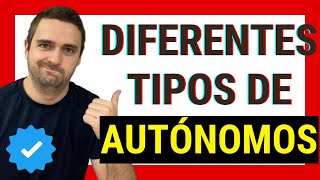 DIFERENTES TIPOS DE AUTÓNOMOS